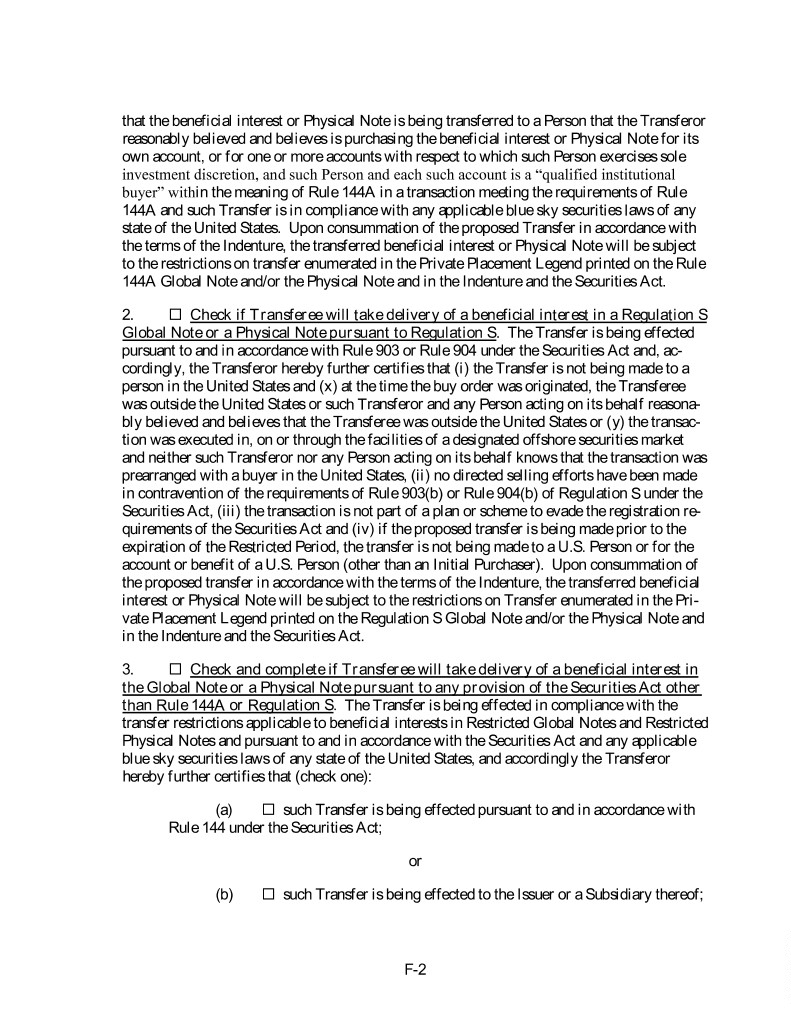 that the beneficial interest or Physical Note is being transferred to a Person that the Transferor reasonably believed and believes is purchasing the beneficial interest or Physical Note for its own account, or for one or more accounts with respect to which such Person exercises sole investment discretion, and such Person and each such account is a "qualified institutional buyer" within the meaning of Rule 144A in a transaction meeting the requirements of Rule 144A and such Transfer is in compliance with any applicable blue sky securities laws of any state of the United States. Upon consummation of the proposed Transfer in accordance with the terms of the Indenture, the transferred beneficial interest or Physical Note will be subject to the restrictions on transfer enumerated in the Private Placement Legend printed on the Rule 144A Global Note and/or the Physical Note and in the Indenture and the Securities Act.

2. ☐ Check if Transferee will take delivery of a beneficial interest in a Regulation S Global Note or a Physical Note pursuant to Regulation S. The Transfer is being effected pursuant to and in accordance with Rule 903 or Rule 904 under the Securities Act and, accordingly, the Transferor hereby further certifies that (i) the Transfer is not being made to a person in the United States and (x) at the time the buy order was originated, the Transferee was outside the United States or such Transferor and any Person acting on its behalf reasonably believed and believes that the Transferee was outside the United States or (y) the transaction was executed in, on or through the facilities of a designated offshore securities market and neither such Transferor nor any Person acting on its behalf knows that the transaction was prearranged with a buyer in the United States, (ii) no directed selling efforts have been made in contravention of the requirements of Rule 903(b) or Rule 904(b) of Regulation S under the Securities Act, (iii) the transaction is not part of a plan or scheme to evade the registration requirements of the Securities Act and (iv) if the proposed transfer is being made prior to the expiration of the Restricted Period, the transfer is not being made to a U.S. Person or for the account or benefit of a U.S. Person (other than an Initial Purchaser). Upon consummation of the proposed transfer in accordance with the terms of the Indenture, the transferred beneficial interest or Physical Note will be subject to the restrictions on Transfer enumerated in the Private Placement Legend printed on the Regulation S Global Note and/or the Physical Note and in the Indenture and the Securities Act.

3. ☐ Check and complete if Transferee will take delivery of a beneficial interest in the Global Note or a Physical Note pursuant to any provision of the Securities Act other than Rule 144A or Regulation S. The Transfer is being effected in compliance with the transfer restrictions applicable to beneficial interests in Restricted Global Notes and Restricted Physical Notes and pursuant to and in accordance with the Securities Act and any applicable blue sky securities laws of any state of the United States, and accordingly the Transferor hereby further certifies that (check one):

(a) ☐ such Transfer is being effected pursuant to and in accordance with Rule 144 under the Securities Act;

or

(b) ☐ such Transfer is being effected to the Issuer or a Subsidiary thereof;

F-2